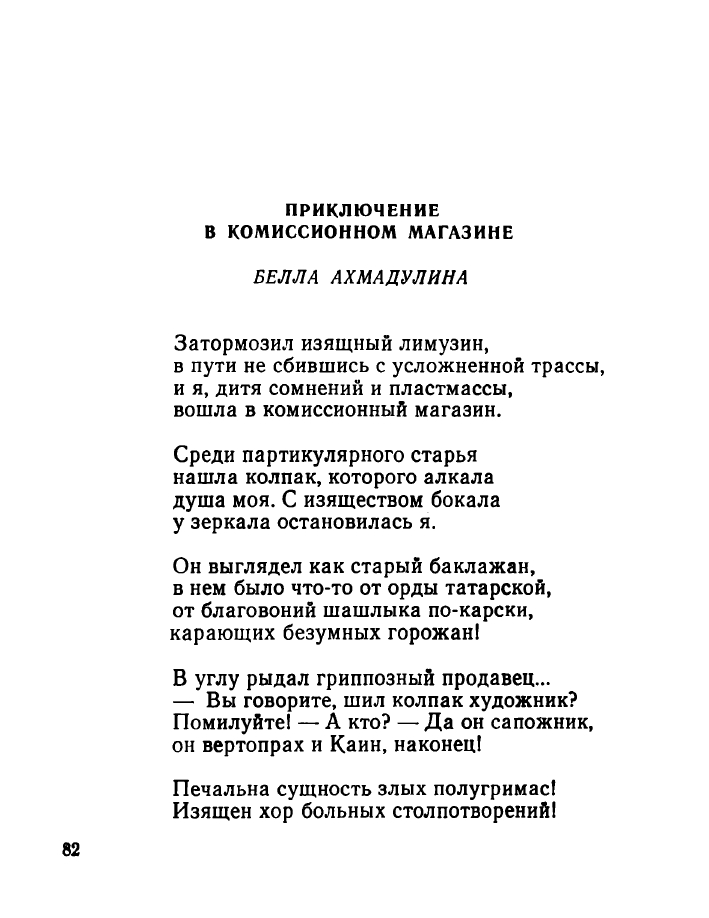 ПРИКЛЮЧЕНИЕ
В КОМИССИОННОМ МАГАЗИНЕ

БЕЛЛА АХМАДУЛИНА

Затормозил изящный лимузин,
в пути не сбившись с усложненной трассы,
и я, дитя сомнений и пластмассы,
вошла в комиссионный магазин.

Среди партикулярного старья
нашла колпак, которого алкала
душа моя. С изяществом бокала
у зеркала остановилась я.

Он выглядел как старый баклажан,
в нем было что-то от орды татарской,
от благовоний шашлыка по-карски,
карающих безумных горожан!

В углу рыдал гриппозный продавец...
— Вы говорите, шил колпак художник?
Помилуйте! — А кто? — Да он сапожник,
он вертопрах и Каин, наконец!

Печальна сущность злых полугримас!
Изящен хор больных столпотворений!

82